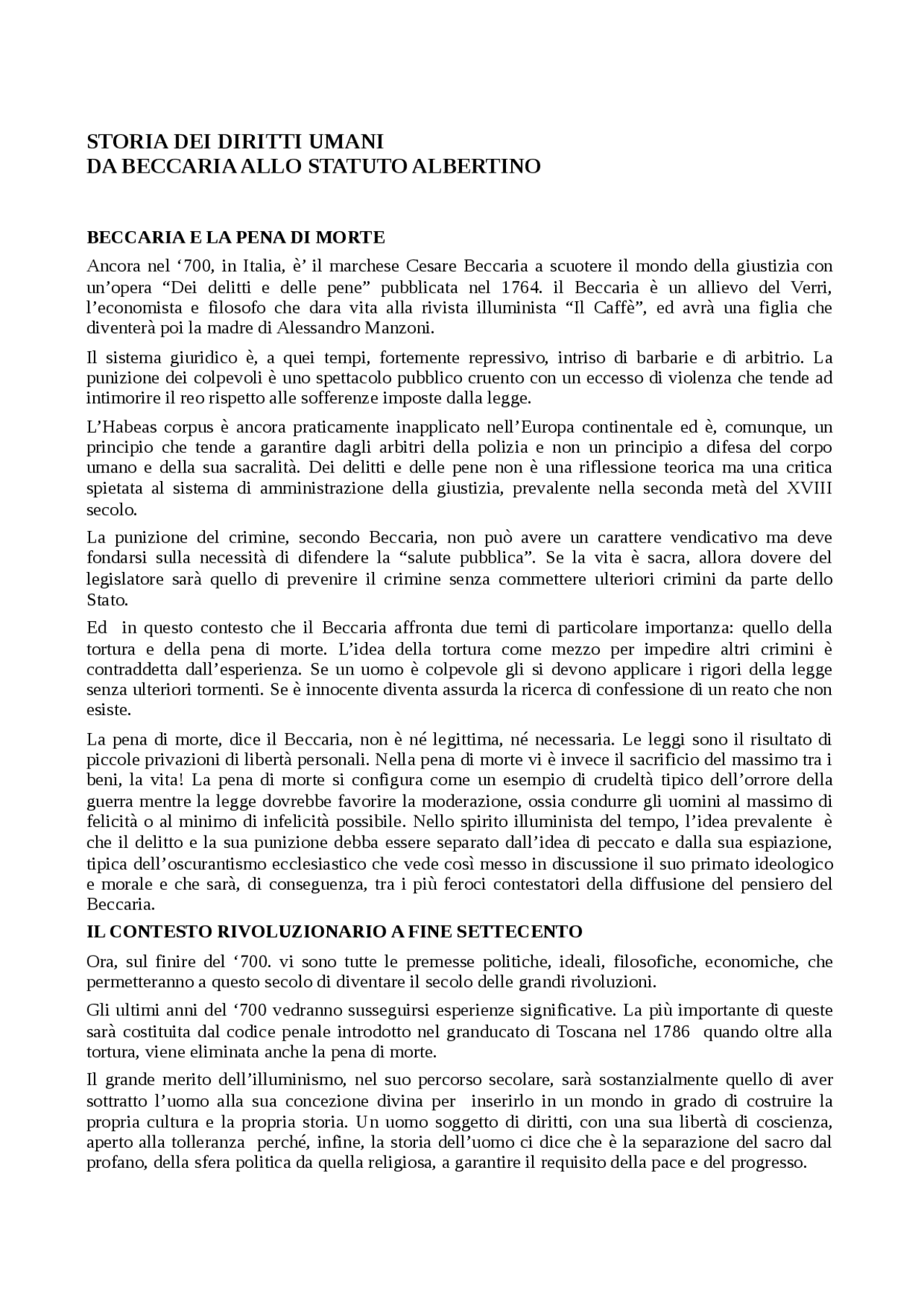 STORIA DEI DIRITTI UMANI
DA BECCARIA ALLO STATUTO ALBERTINO

BECCARIA E LA PENA DI MORTE

Ancora nel ‘700, in Italia, è’ il marchese Cesare Beccaria a scuotere il mondo della giustizia con un’opera “Dei delitti e delle pene” pubblicata nel 1764. il Beccaria è un allievo del Verri, l’economista e filosofo che dara vita alla rivista illuminista “Il Caffè”, ed avrà una figlia che diventerà poi la madre di Alessandro Manzoni.

Il sistema giuridico è, a quei tempi, fortemente repressivo, intriso di barbarie e di arbitrio. La punizione dei colpevoli è uno spettacolo pubblico cruento con un eccesso di violenza che tende ad intimorire il reo rispetto alle sofferenze imposte dalla legge.

L’Habeas corpus è ancora praticamente inapplicato nell’Europa continentale ed è, comunque, un principio che tende a garantire dagli arbitri della polizia e non un principio a difesa del corpo umano e della sua sacralità. Dei delitti e delle pene non è una riflessione teorica ma una critica spietata al sistema di amministrazione della giustizia, prevalente nella seconda metà del XVIII secolo.

La punizione del crimine, secondo Beccaria, non può avere un carattere vendicativo ma deve fondarsi sulla necessità di difendere la “salute pubblica”. Se la vita è sacra, allora dovere del legislatore sarà quello di prevenire il crimine senza commettere ulteriori crimini da parte dello Stato.

Ed in questo contesto che il Beccaria affronta due temi di particolare importanza: quello della tortura e della pena di morte. L’idea della tortura come mezzo per impedire altri crimini è contraddetta dall’esperienza. Se un uomo è colpevole gli si devono applicare i rigori della legge senza ulteriori tormenti. Se è innocente diventa assurda la ricerca di confessione di un reato che non esiste.

La pena di morte, dice il Beccaria, non è né legittima, né necessaria. Le leggi sono il risultato di piccole privazioni di libertà personali. Nella pena di morte vi è invece il sacrificio del massimo tra i beni, la vita! La pena di morte si configura come un esempio di crudeltà tipico dell’orrore della guerra mentre la legge dovrebbe favorire la moderazione, ossia condurre gli uomini al massimo di felicità o al minimo di infelicità possibile. Nello spirito illuminista del tempo, l’idea prevalente è che il delitto e la sua punizione debba essere separato dall’idea di peccato e dalla sua espiazione, tipica dell’oscurantismo ecclesiastico che vede così messo in discussione il suo primato ideologico e morale e che sarà, di conseguenza, tra i più feroci contestatori della diffusione del pensiero del Beccaria.

IL CONTESTO RIVOLUZIONARIO A FINE SETTECENTO

Ora, sul finire del ‘700. vi sono tutte le premesse politiche, ideali, filosofiche, economiche, che permetteranno a questo secolo di diventare il secolo delle grandi rivoluzioni.

Gli ultimi anni del ‘700 vedranno susseguirsi esperienze significative. La più importante di queste sarà costituita dal codice penale introdotto nel granducato di Toscana nel 1786 quando oltre alla tortura, viene eliminata anche la pena di morte.

Il grande merito dell’illuminismo, nel suo percorso secolare, sarà sostanzialmente quello di aver sottratto l’uomo alla sua concezione divina per inserirlo in un mondo in grado di costruire la propria cultura e la propria storia. Un uomo soggetto di diritti, con una sua libertà di coscienza, aperto alla tolleranza perché, infine, la storia dell’uomo ci dice che è la separazione del sacro dal profano, della sfera politica da quella religiosa, a garantire il requisito della pace e del progresso.